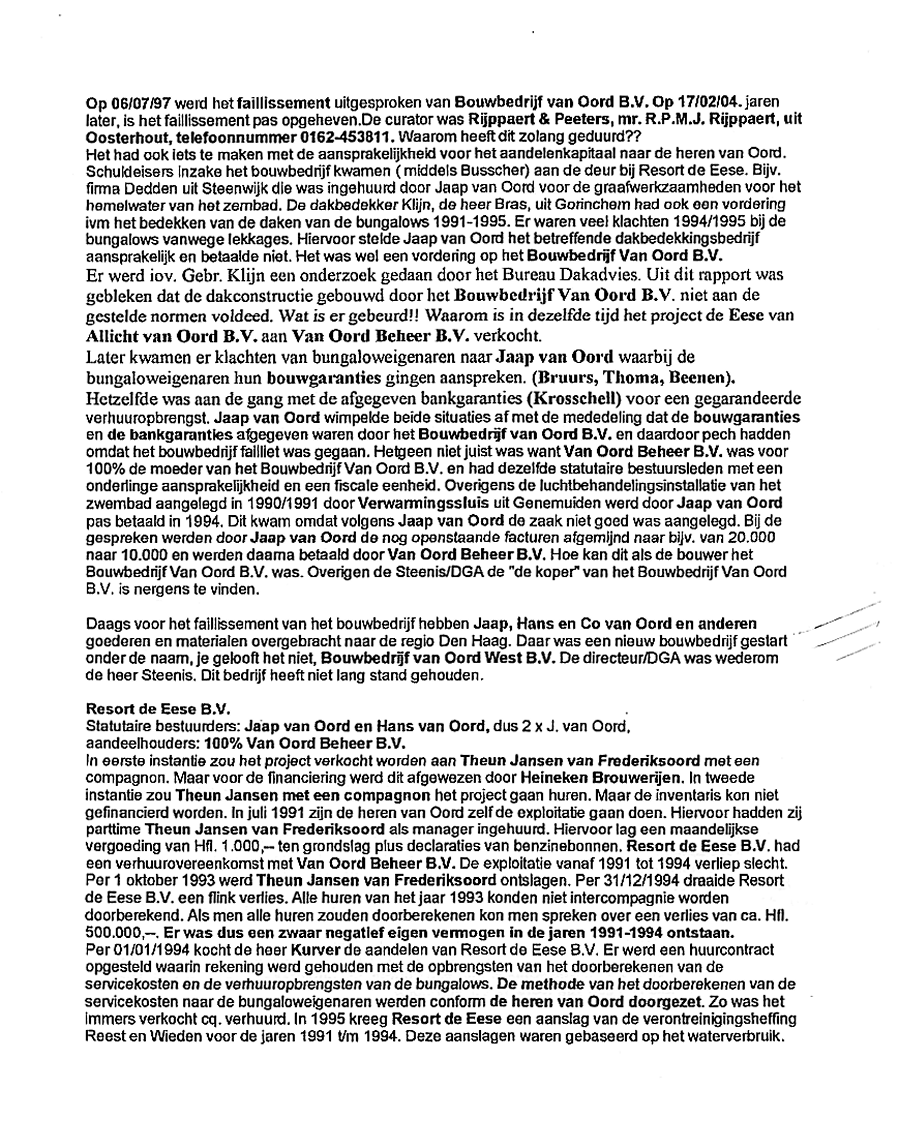 Op 06/07/97 werd het faillissement uitgesproken van Bouwbedrijf van Oord B.V. Op 17/02/04. jaren later, is het faillissement pas opgeheven.De curator was Rijppaert & Peeters, mr. R.P.M.J. Rijppaert, uit Oosterhout, telefoonnummer 0162-453811. Waarom heeft dit zolang geduurd??
Het had ook iets te maken met de aansprakelijkheid voor het aandelenkapitaal naar de heren van Oord. Schuldeisers inzake het bouwbedrijf kwamen ( middels Busscher) aan de deur bij Resort de Eese. Bijv. firma Dedden uit Steenwijk die was ingehuurd door Jaap van Oord voor de graafwerkzaamheden voor het hemelwater van het zembad. De dakbedekker Klijn, de heer Bras, uit Gorinchem had ook een vordering ivm het bedekken van de daken van de bungalows 1991-1995. Er waren veel klachten 1994/1995 bij de bungalows vanwege lekkages. Hiervoor stelde Jaap van Oord het betreffende dakbedekkingsbedrijf aansprakelijk en betaalde niet. Het was wel een vordering op het Bouwbedrijf Van Oord B.V.
Er werd iov. Gebr. Klijn een onderzoek gedaan door het Bureau Dakadvies. Uit dit rapport was gebleken dat de dakconstructie gebouwd door het Bouwbedrijf Van Oord B.V. niet aan de gestelde normen voldeed. Wat is er gebeurd!! Waarom is in dezelfde tijd het project de Eese van Allicht van Oord B.V. aan Van Oord Beheer B.V. verkocht.
Later kwamen er klachten van bungaloweigenaren naar Jaap van Oord waarbij de bungaloweigenaren hun bouwgaranties gingen aanspreken. (Bruurs, Thoma, Beenen).
Hetzelfde was aan de gang met de afgegeven bankgaranties (Krosschell) voor een gegarandeerde verhuuropbrengst. Jaap van Oord wimpelde beide situaties af met de mededeling dat de bouwgaranties en de bankgaranties afgegeven waren door het Bouwbedrijf van Oord B.V. en daardoor pech hadden omdat het bouwbedrijf failliet was gegaan. Hetgeen niet juist was want Van Oord Beheer B.V. was voor 100% de moeder van het Bouwbedrijf Van Oord B.V. en had dezelfde statutaire bestuursleden met een onderlinge aansprakelijkheid en een fiscale eenheid. Overigens de luchtbehandelingsinstallatie van het zwembad aangelegd in 1990/1991 door Verwarmingssluis uit Genemuiden werd door Jaap van Oord pas betaald in 1994. Dit kwam omdat volgens Jaap van Oord de zaak niet goed was aangelegd. Bij de gespreken werden door Jaap van Oord de nog openstaande facturen afgemijnd naar bijv. van 20.000 naar 10.000 en werden daarna betaald door Van Oord Beheer B.V. Hoe kan dit als de bouwer het Bouwbedrijf Van Oord B.V. was. Overigen de Steenis/DGA de "de koper" van het Bouwbedrijf Van Oord B.V. is nergens te vinden.

Daags voor het faillissement van het bouwbedrijf hebben Jaap, Hans en Co van Oord en anderen goederen en materialen overgebracht naar de regio Den Haag. Daar was een nieuw bouwbedrijf gestart onder de naam, je gelooft het niet, Bouwbedrijf van Oord West B.V. De directeur/DGA was wederom de heer Steenis. Dit bedrijf heeft niet lang stand gehouden.

Resort de Eese B.V.
Statutaire bestuurders: Jaap van Oord en Hans van Oord, dus 2 x J. van Oord,
aandeelhouders: 100% Van Oord Beheer B.V.
In eerste instantie zou het project verkocht worden aan Theun Jansen van Frederiksoord met een compagnon. Maar voor de financiering werd dit afgewezen door Heineken Brouwerijen. In tweede instantie zou Theun Jansen met een compagnon het project gaan huren. Maar de inventaris kon niet gefinancierd worden. In juli 1991 zijn de heren van Oord zelf de exploitatie gaan doen. Hiervoor hadden zij parttime Theun Jansen van Frederiksoord als manager ingehuurd. Hiervoor lag een maandelijkse vergoeding van Hfl. 1.000,-- ten grondslag plus declaraties van benzinebonnen. Resort de Eese B.V. had een verhuurovereenkomst met Van Oord Beheer B.V. De exploitatie vanaf 1991 tot 1994 verliep slecht. Per 1 oktober 1993 werd Theun Jansen van Frederiksoord ontslagen. Per 31/12/1994 draaide Resort de Eese B.V. een flink verlies. Alle huren van het jaar 1993 konden niet intercompagnie worden doorberekend. Als men alle huren zouden doorberekenen kon men spreken over een verlies van ca. Hfl. 500.000,--. Er was dus een zwaar negatief eigen vermogen in de jaren 1991-1994 ontstaan.
Per 01/01/1994 kocht de heer Kurver de aandelen van Resort de Eese B.V. Er werd een huurcontract opgesteld waarin rekening werd gehouden met de opbrengsten van het doorberekenen van de servicekosten en de verhuuropbrengsten van de bungalows. De methode van het doorberekenen van de servicekosten naar de bungaloweigenaren werden conform de heren van Oord doorgezet. Zo was het immers verkocht cq. verhuurd. In 1995 kreeg Resort de Eese een aanslag van de verontreinigingsheffing Reest en Wieden voor de jaren 1991 t/m 1994. Deze aanslagen waren gebaseerd op het waterverbruik.